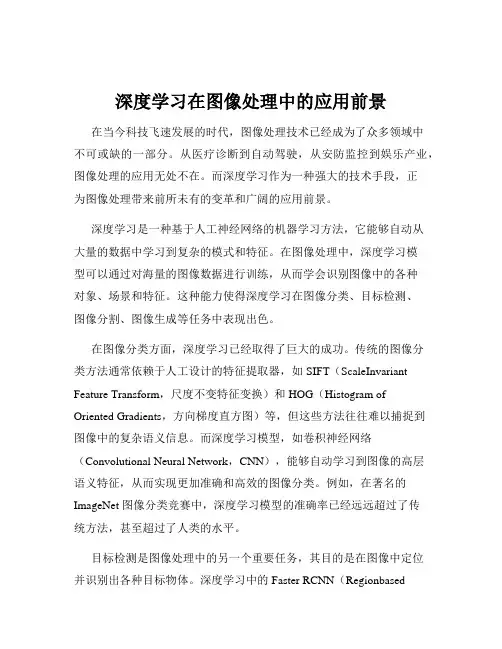 深度学习在图像处理中的应用前景

在当今科技飞速发展的时代，图像处理技术已经成为了众多领域中不可或缺的一部分。从医疗诊断到自动驾驶，从安防监控到娱乐产业，图像处理的应用无处不在。而深度学习作为一种强大的技术手段，正为图像处理带来前所未有的变革和广阔的应用前景。

深度学习是一种基于人工神经网络的机器学习方法，它能够自动从大量的数据中学习到复杂的模式和特征。在图像处理中，深度学习模型可以通过对海量的图像数据进行训练，从而学会识别图像中的各种对象、场景和特征。这种能力使得深度学习在图像分类、目标检测、图像分割、图像生成等任务中表现出色。

在图像分类方面，深度学习已经取得了巨大的成功。传统的图像分类方法通常依赖于人工设计的特征提取器，如 SIFT（ScaleInvariant Feature Transform，尺度不变特征变换）和 HOG（Histogram of Oriented Gradients，方向梯度直方图）等，但这些方法往往难以捕捉到图像中的复杂语义信息。而深度学习模型，如卷积神经网络（Convolutional Neural Network，CNN），能够自动学习到图像的高层语义特征，从而实现更加准确和高效的图像分类。例如，在著名的 ImageNet 图像分类竞赛中，深度学习模型的准确率已经远远超过了传统方法，甚至超过了人类的水平。

目标检测是图像处理中的另一个重要任务，其目的是在图像中定位并识别出各种目标物体。深度学习中的 Faster RCNN（Regionbased